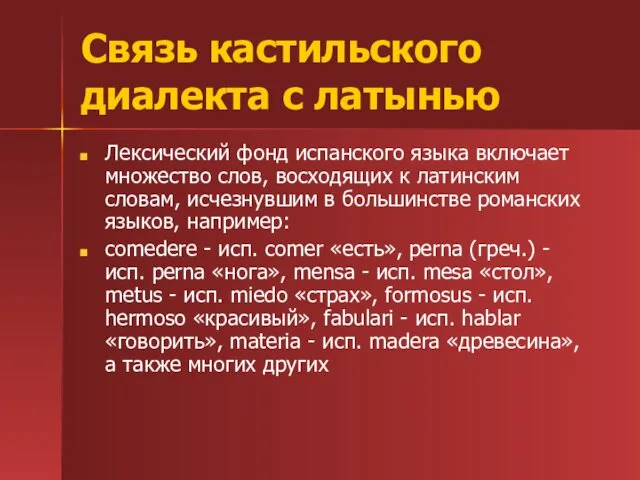 Связь кастильского диалекта с латынью

Лексический фонд испанского языка включает множество слов, восходящих к латинским словам, исчезнувшим в большинстве романских языков, например:

comedere - исп. comer «есть», perna (греч.) - исп. perna «нога», mensa - исп. mesa «стол», metus - исп. miedo «страх», formosus - исп. hermoso «красивый», fabulari - исп. hablar «говорить», materia - исп. madera «древесина», а также многих других